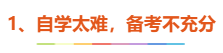 1、自学太难，备考不充分